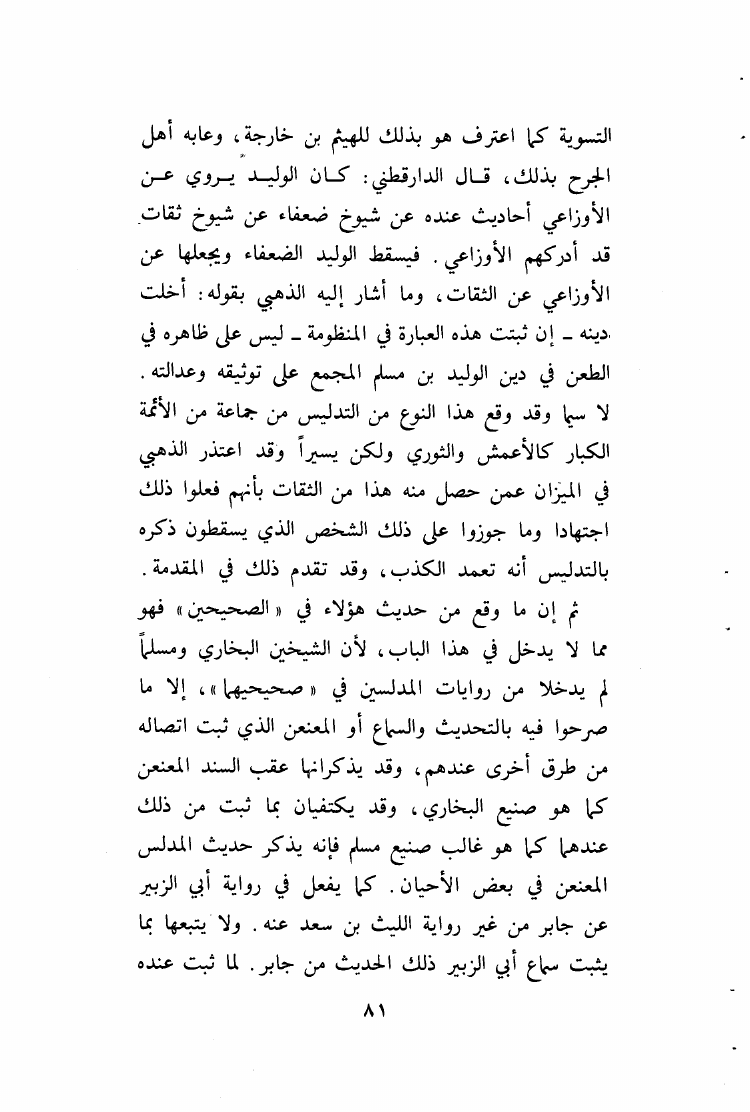 التسوية كما اعترف هو بذلك للهيثم بن خارجة، وعابه أهل الجرح بذلك، قال الدارقطني: كان الوليد يروي عن الأوزاعي أحاديث عنده عن شيوخ ضعفاء عن شيوخ ثقات قد أدركهم الأوزاعي. فيسقط الوليد الضعفاء ويجعلها عن الأوزاعي عن الثقات، وما أشار إليه الذهبي بقوله: أخلت دينه ـ إن ثبتت هذه العبارة في المنظومة ـ ليس على ظاهره في الطعن في دين الوليد بن مسلم المجمع على توثيقه وعدالته. لا سيما وقد وقع هذا النوع من التدليس من جماعة من الأئمة الكبار كالأعمش والثوري ولكن يسيراً وقد اعتذر الذهبي في الميزان عمن حصل منه هذا من الثقات بأنهم فعلوا ذلك اجتهادا وما جوزوا على ذلك الشخص الذي يسقطون ذكره بالتدليس أنه تعمد الكذب، وقد تقدم ذلك في المقدمة.

ثم إن ما وقع من حديث هؤلاء في «الصحيحين» فهو مما لا يدخل في هذا الباب، لأن الشيخين البخاري ومسلماً لم يدخلا من روايات المدلسين في «صحيحيهما»، إلا ما صرحوا فيه بالتحديث والسماع أو المعنعن الذي ثبت اتصاله من طرق أخرى عندهم، وقد يذكرانها عقب السند المعنعن كما هو صنيع البخاري، وقد يكتفيان بما ثبت من ذلك عندهما كما هو غالب صنيع مسلم فإنه يذكر حديث المدلس المعنعن في بعض الأحيان. كما يفعل في رواية أبي الزبير عن جابر من غير رواية الليث بن سعد عنه. ولا يتبعها بما يثبت سماع أبي الزبير ذلك الحديث من جابر. لما ثبت عنده

٨١